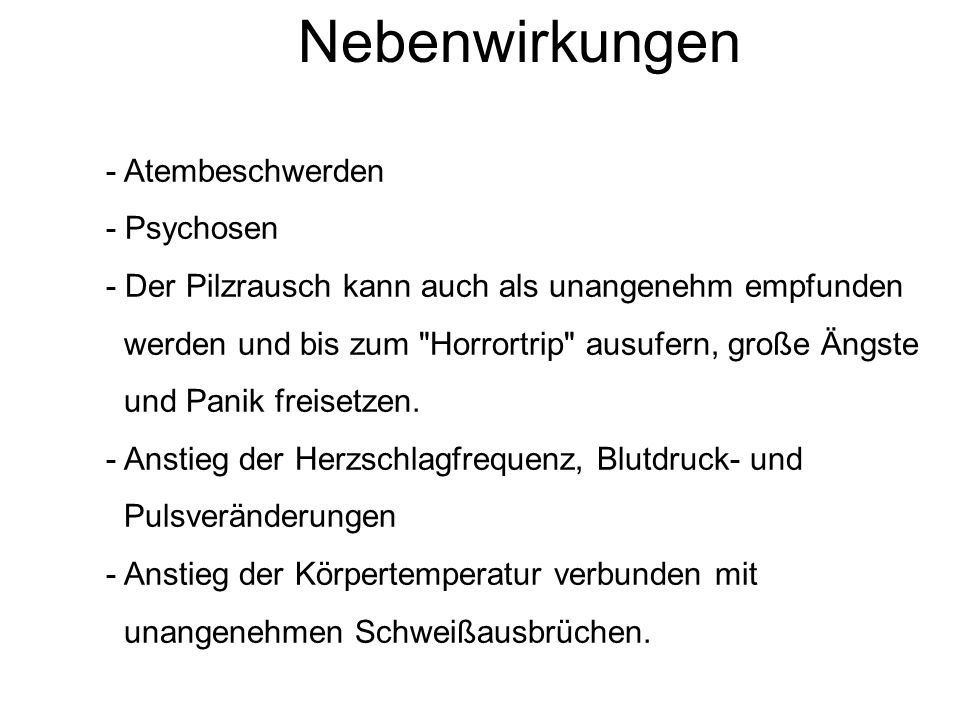 Nebenwirkungen

- Atembeschwerden
- Psychosen
- Der Pilzrausch kann auch als unangenehm empfunden werden und bis zum "Horrortrip" ausufern, große Ängste und Panik freisetzen.
- Anstieg der Herzschlagfrequenz, Blutdruck- und Pulsveränderungen
- Anstieg der Körpertemperatur verbunden mit unangenehmen Schweißausbrüchen.